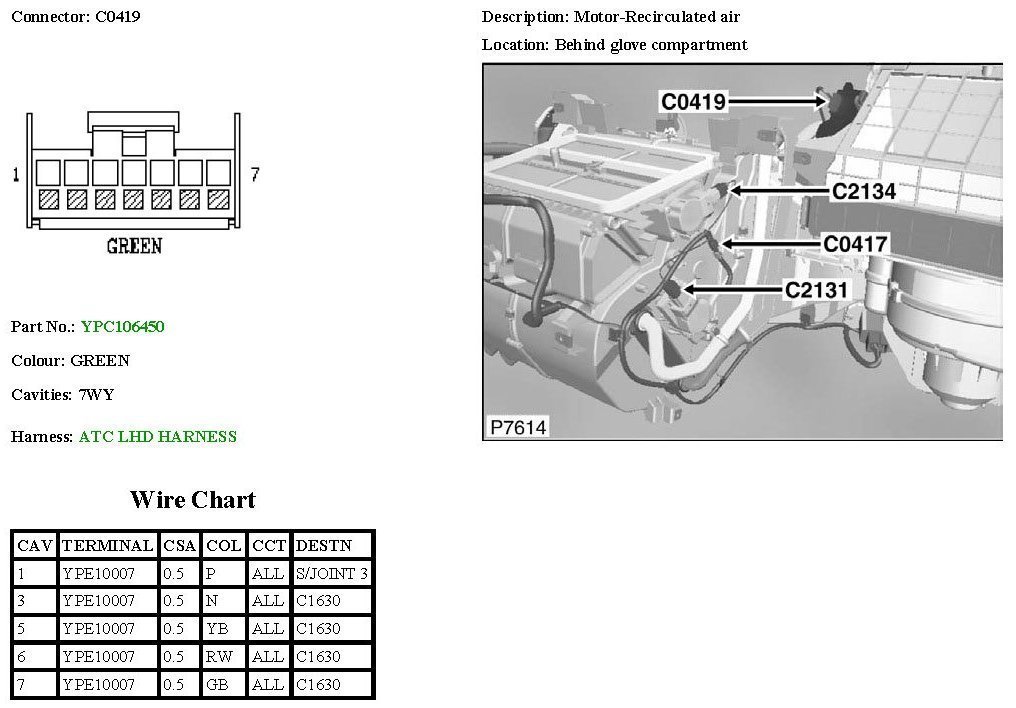 Connector: C0419

1

7

GREEN

Part No.: YPC106450

Colour: GREEN

Cavities: 7WY

Harness: ATC LHD HARNESS

Description: Motor-Recirculated air

Location: Behind glove compartment

C0419

C2134

C0417

C2131

P7614

Wire Chart

| CAV | TERMINAL | CSA | COL | CCT | DESTN |
|---|---|---|---|---|---|
| 1 | YPE10007 | 0.5 | P | ALL | S/JOINT 3 |
| 3 | YPE10007 | 0.5 | N | ALL | C1630 |
| 5 | YPE10007 | 0.5 | YB | ALL | C1630 |
| 6 | YPE10007 | 0.5 | RW | ALL | C1630 |
| 7 | YPE10007 | 0.5 | GB | ALL | C1630 |